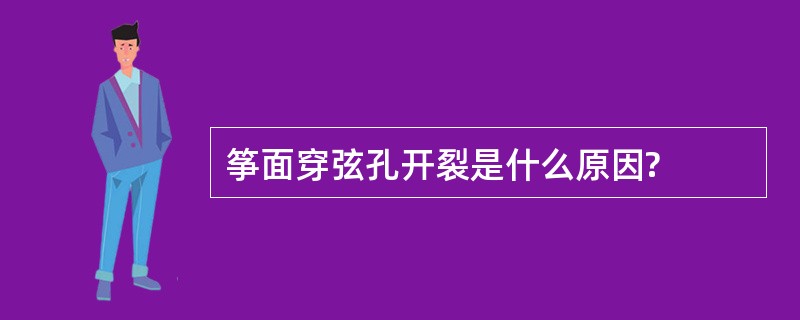 筝面穿弦孔开裂是什么原因?